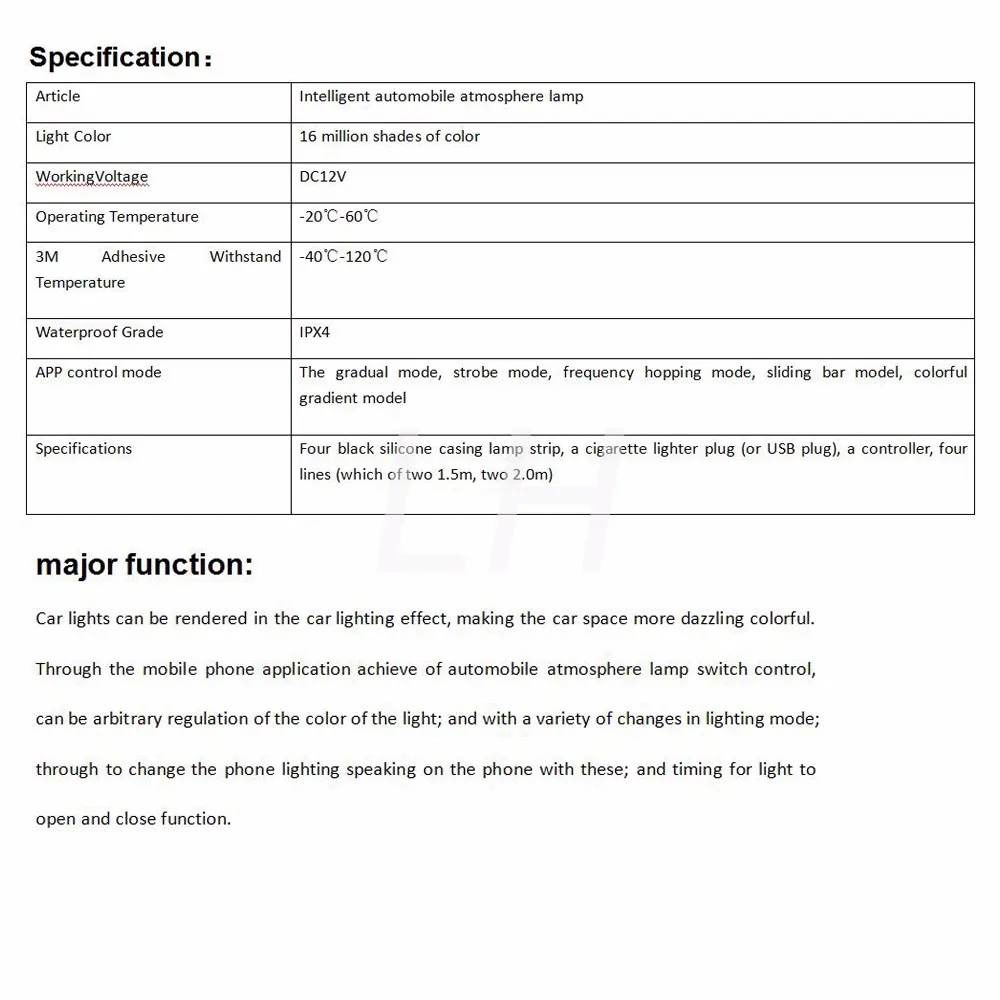 Specification：

| Article | Intelligent automobile atmosphere lamp |
|---|---|
| Light Color | 16 million shades of color |
| WorkingVoltage | DC12V |
| Operating Temperature | -20℃-60℃ |
| 3M Adhesive Withstand Temperature | -40℃-120℃ |
| Waterproof Grade | IPX4 |
| APP control mode | The gradual mode, strobe mode, frequency hopping mode, sliding bar model, colorful gradient model |
| Specifications | Four black silicone casing lamp strip, a cigarette lighter plug (or USB plug), a controller, four lines (which of two 1.5m, two 2.0m) |

major function:

Car lights can be rendered in the car lighting effect, making the car space more dazzling colorful.

Through the mobile phone application achieve of automobile atmosphere lamp switch control,

can be arbitrary regulation of the color of the light; and with a variety of changes in lighting mode;

through to change the phone lighting speaking on the phone with these; and timing for light to

open and close function.

LH